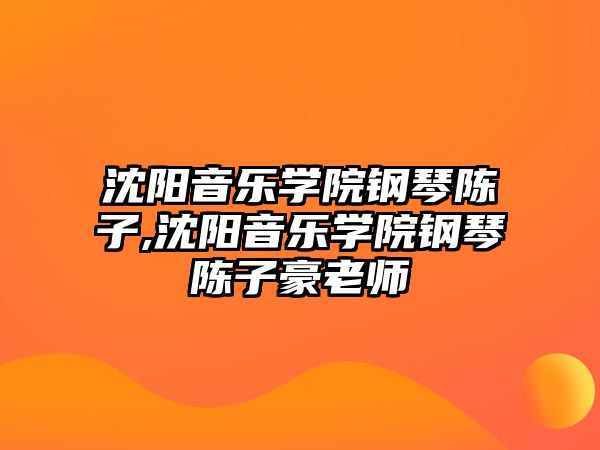 沈阳音乐学院钢琴陈子,沈阳音乐学院钢琴陈子豪老师